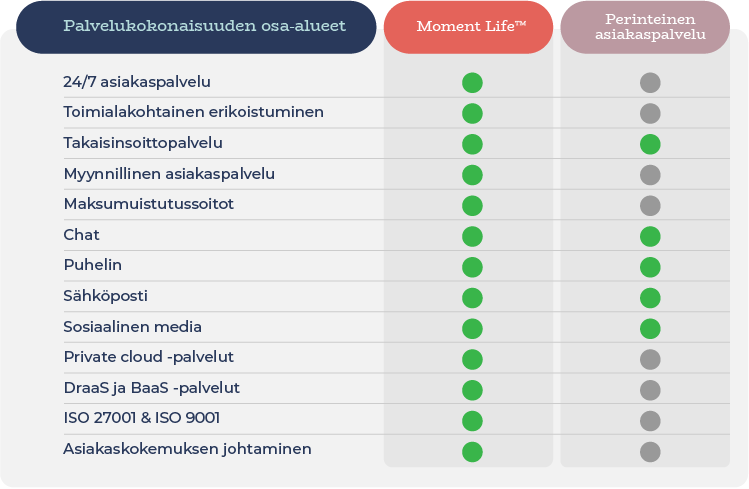 | Palvelukokonaisuuden osa-alueet | Moment Life™ | Perinteinen asiakaspalvelu |
|---|---|---|
| 24/7 asiakaspalvelu | | |
| Toimialakohtainen erikoistuminen | | |
| Takaisinsoittopalvelu | | |
| Myynnillinen asiakaspalvelu | | |
| Maksumuistutussoitot | | |
| Chat | | |
| Puhelin | | |
| Sähköposti | | |
| Sosiaalinen media | | |
| Private cloud -palvelut | | |
| DraaS ja BaaS -palvelut | | |
| ISO 27001 & ISO 9001 | | |
| Asiakaskokemuksen johtaminen | | |